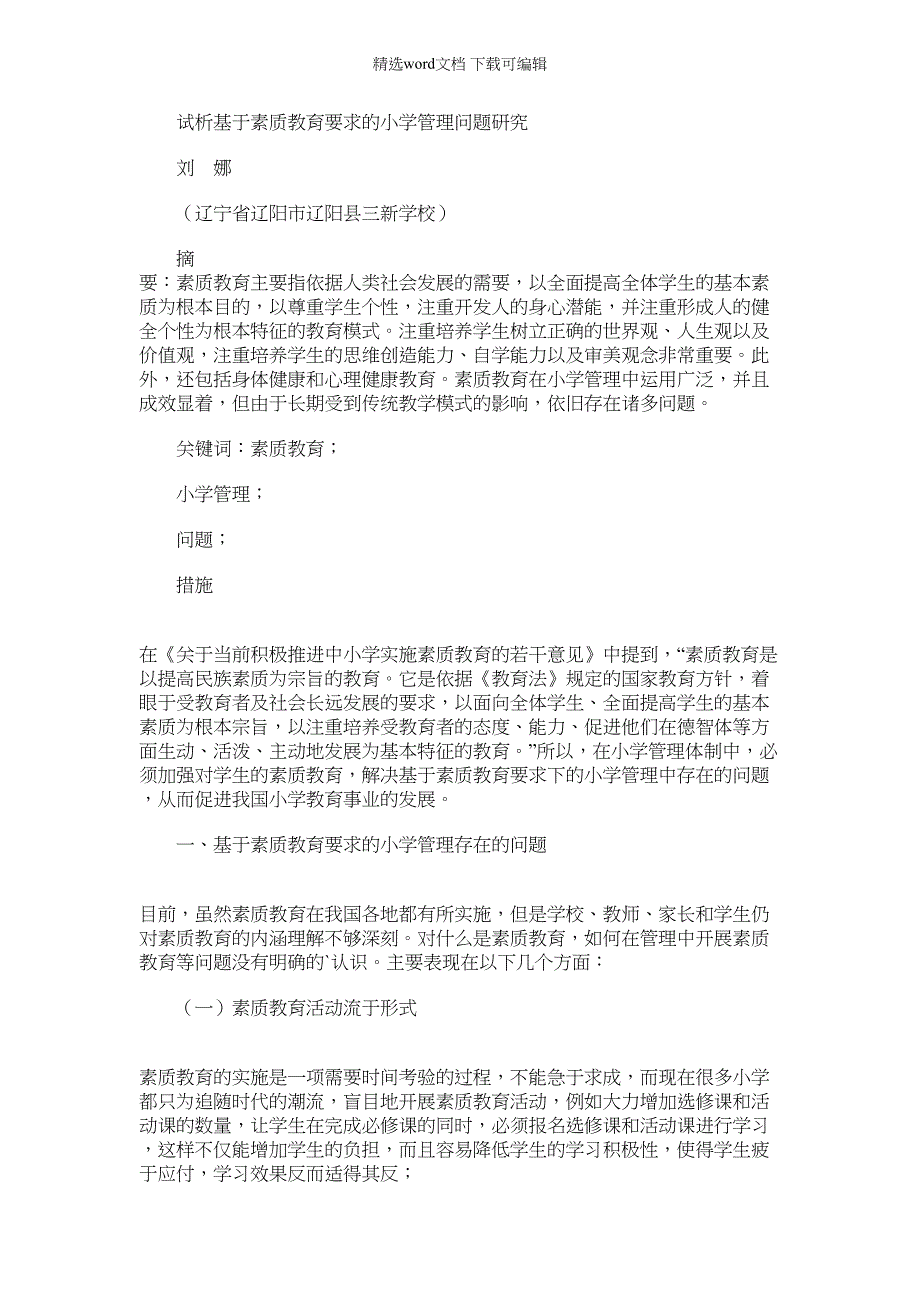 精选word文档 下载可编辑

试析基于素质教育要求的小学管理问题研究

刘 娜

（辽宁省辽阳市辽阳县三新学校）

摘

要：素质教育主要指依据人类社会发展的需要，以全面提高全体学生的基本素质为根本目的，以尊重学生个性，注重开发人的身心潜能，并注重形成人的健全个性为根本特征的教育模式。注重培养学生树立正确的世界观、人生观以及价值观，注重培养学生的思维创造能力、自学能力以及审美观念非常重要。此外，还包括身体健康和心理健康教育。素质教育在小学管理中运用广泛，并且成效显着，但由于长期受到传统教学模式的影响，依旧存在诸多问题。

关键词：素质教育；

小学管理；

问题；

措施

在《关于当前积极推进中小学实施素质教育的若干意见》中提到，“素质教育是以提高民族素质为宗旨的教育。它是依据《教育法》规定的国家教育方针，着眼于受教育者及社会长远发展的要求，以面向全体学生、全面提高学生的基本素质为根本宗旨，以注重培养受教育者的态度、能力、促进他们在德智体等方面生动、活泼、主动地发展为基本特征的教育。”所以，在小学管理体制中，必须加强对学生的素质教育，解决基于素质教育要求下的小学管理中存在的问题，从而促进我国小学教育事业的发展。

一、基于素质教育要求的小学管理存在的问题

目前，虽然素质教育在我国各地都有所实施，但是学校、教师、家长和学生仍对素质教育的内涵理解不够深刻。对什么是素质教育，如何在管理中开展素质教育等问题没有明确的`认识。主要表现在以下几个方面：

（一）素质教育活动流于形式

素质教育的实施是一项需要时间考验的过程，不能急于求成，而现在很多小学都只为追随时代的潮流，盲目地开展素质教育活动，例如大力增加选修课和活动课的数量，让学生在完成必修课的同时，必须报名选修课和活动课进行学习，这样不仅能增加学生的负担，而且容易降低学生的学习积极性，使得学生疲于应付，学习效果反而适得其反；